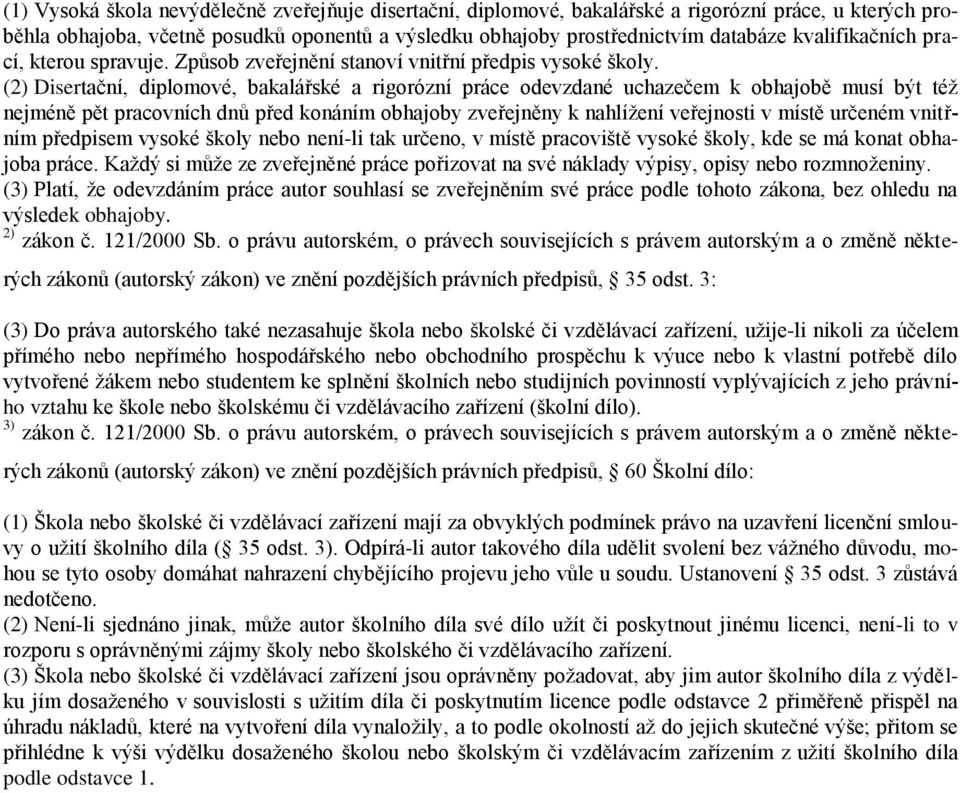 (1) Vysoká škola nevýdělečně zveřejňuje disertační, diplomové, bakalářské a rigorózní práce, u kterých proběhla obhajoba, včetně posudků oponentů a výsledku obhajoby prostřednictvím databáze kvalifikačních prací, kterou spravuje. Způsob zveřejnění stanoví vnitřní předpis vysoké školy.
(2) Disertační, diplomové, bakalářské a rigorózní práce odevzdané uchazečem k obhajobě musí být též nejméně pět pracovních dnů před konáním obhajoby zveřejněny k nahlížení veřejnosti v místě určeném vnitřním předpisem vysoké školy nebo není-li tak určeno, v místě pracoviště vysoké školy, kde se má konat obhajoba práce. Každý si může ze zveřejněné práce pořizovat na své náklady výpisy, opisy nebo rozmnoženiny.
(3) Platí, že odevzdáním práce autor souhlasí se zveřejněním své práce podle tohoto zákona, bez ohledu na výsledek obhajoby.
$^{2)}$ zákon č. 121/2000 Sb. o právu autorském, o právech souvisejících s právem autorským a o změně některých zákonů (autorský zákon) ve znění pozdějších právních předpisů, § 35 odst. 3:

(3) Do práva autorského také nezasahuje škola nebo školské či vzdělávací zařízení, užije-li nikoli za účelem přímého nebo nepřímého hospodářského nebo obchodního prospěchu k výuce nebo k vlastní potřebě dílo vytvořené žákem nebo studentem ke splnění školních nebo studijních povinností vyplývajících z jeho právního vztahu ke škole nebo školskému či vzdělávacího zařízení (školní dílo).
$^{3)}$ zákon č. 121/2000 Sb. o právu autorském, o právech souvisejících s právem autorským a o změně některých zákonů (autorský zákon) ve znění pozdějších právních předpisů, § 60 Školní dílo:

(1) Škola nebo školské či vzdělávací zařízení mají za obvyklých podmínek právo na uzavření licenční smlouvy o užití školního díla (§ 35 odst. 3). Odpírá-li autor takového díla udělit svolení bez vážného důvodu, mohou se tyto osoby domáhat nahrazení chybějícího projevu jeho vůle u soudu. Ustanovení § 35 odst. 3 zůstává nedotčeno.
(2) Není-li sjednáno jinak, může autor školního díla své dílo užít či poskytnout jinému licenci, není-li to v rozporu s oprávněnými zájmy školy nebo školského či vzdělávacího zařízení.
(3) Škola nebo školské či vzdělávací zařízení jsou oprávněny požadovat, aby jim autor školního díla z výdělku jím dosaženého v souvislosti s užitím díla či poskytnutím licence podle odstavce 2 přiměřeně přispěl na úhradu nákladů, které na vytvoření díla vynaložily, a to podle okolností až do jejich skutečné výše; přitom se přihlédne k výši výdělku dosaženého školou nebo školským či vzdělávacím zařízením z užití školního díla podle odstavce 1.